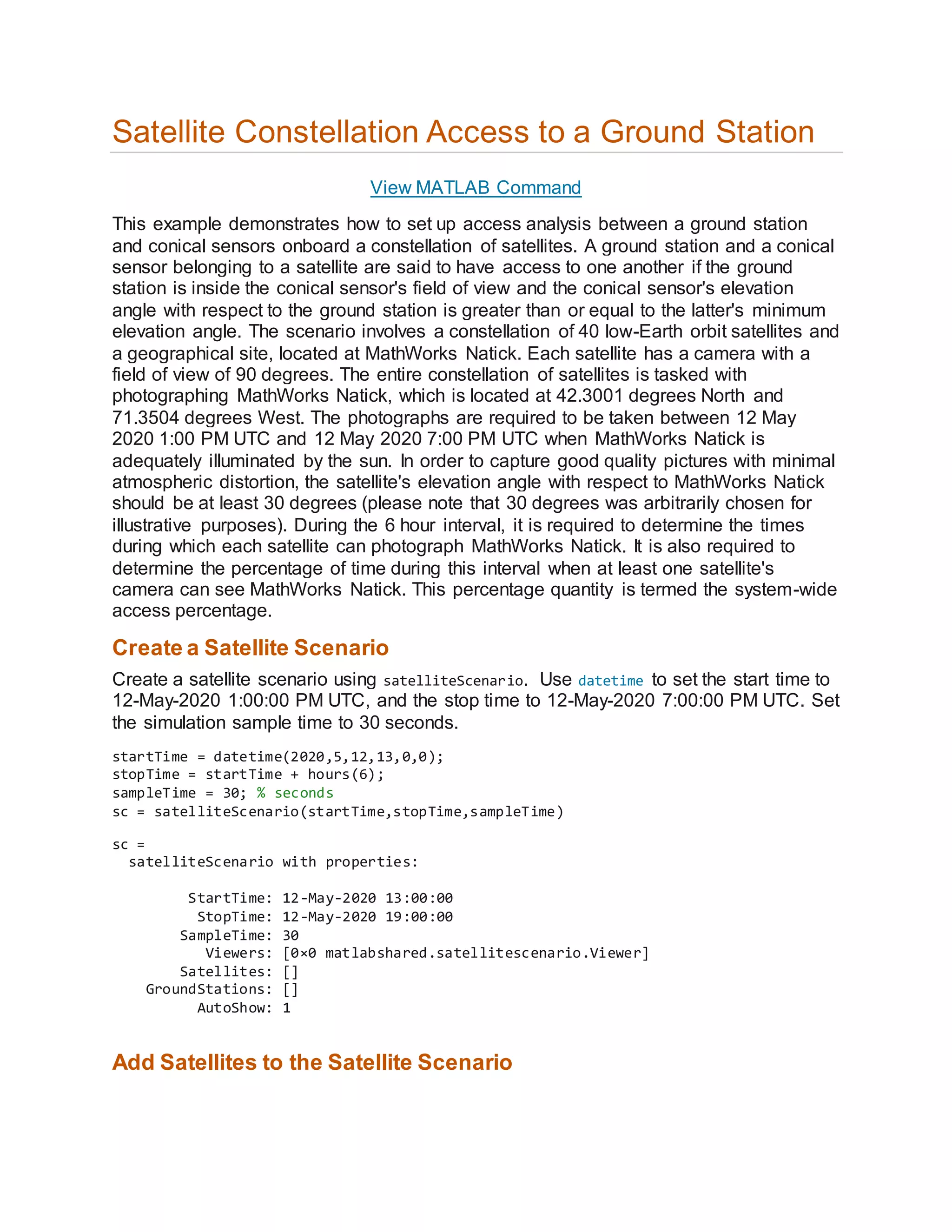 Satellite Constellation Access to a Ground Station

View MATLAB Command

This example demonstrates how to set up access analysis between a ground station and conical sensors onboard a constellation of satellites. A ground station and a conical sensor belonging to a satellite are said to have access to one another if the ground station is inside the conical sensor's field of view and the conical sensor's elevation angle with respect to the ground station is greater than or equal to the latter's minimum elevation angle. The scenario involves a constellation of 40 low-Earth orbit satellites and a geographical site, located at MathWorks Natick. Each satellite has a camera with a field of view of 90 degrees. The entire constellation of satellites is tasked with photographing MathWorks Natick, which is located at 42.3001 degrees North and 71.3504 degrees West. The photographs are required to be taken between 12 May 2020 1:00 PM UTC and 12 May 2020 7:00 PM UTC when MathWorks Natick is adequately illuminated by the sun. In order to capture good quality pictures with minimal atmospheric distortion, the satellite's elevation angle with respect to MathWorks Natick should be at least 30 degrees (please note that 30 degrees was arbitrarily chosen for illustrative purposes). During the 6 hour interval, it is required to determine the times during which each satellite can photograph MathWorks Natick. It is also required to determine the percentage of time during this interval when at least one satellite's camera can see MathWorks Natick. This percentage quantity is termed the system-wide access percentage.

Create a Satellite Scenario

Create a satellite scenario using satelliteScenario. Use datetime to set the start time to 12-May-2020 1:00:00 PM UTC, and the stop time to 12-May-2020 7:00:00 PM UTC. Set the simulation sample time to 30 seconds.

startTime = datetime(2020,5,12,13,0,0);
stopTime = startTime + hours(6);
sampleTime = 30; % seconds
sc = satelliteScenario(startTime,stopTime,sampleTime)

sc =
  satelliteScenario with properties:

         StartTime: 12-May-2020 13:00:00
          StopTime: 12-May-2020 19:00:00
        SampleTime: 30
           Viewers: [0×0 matlabshared.satellitescenario.Viewer]
        Satellites: []
    GroundStations: []
          AutoShow: 1

Add Satellites to the Satellite Scenario